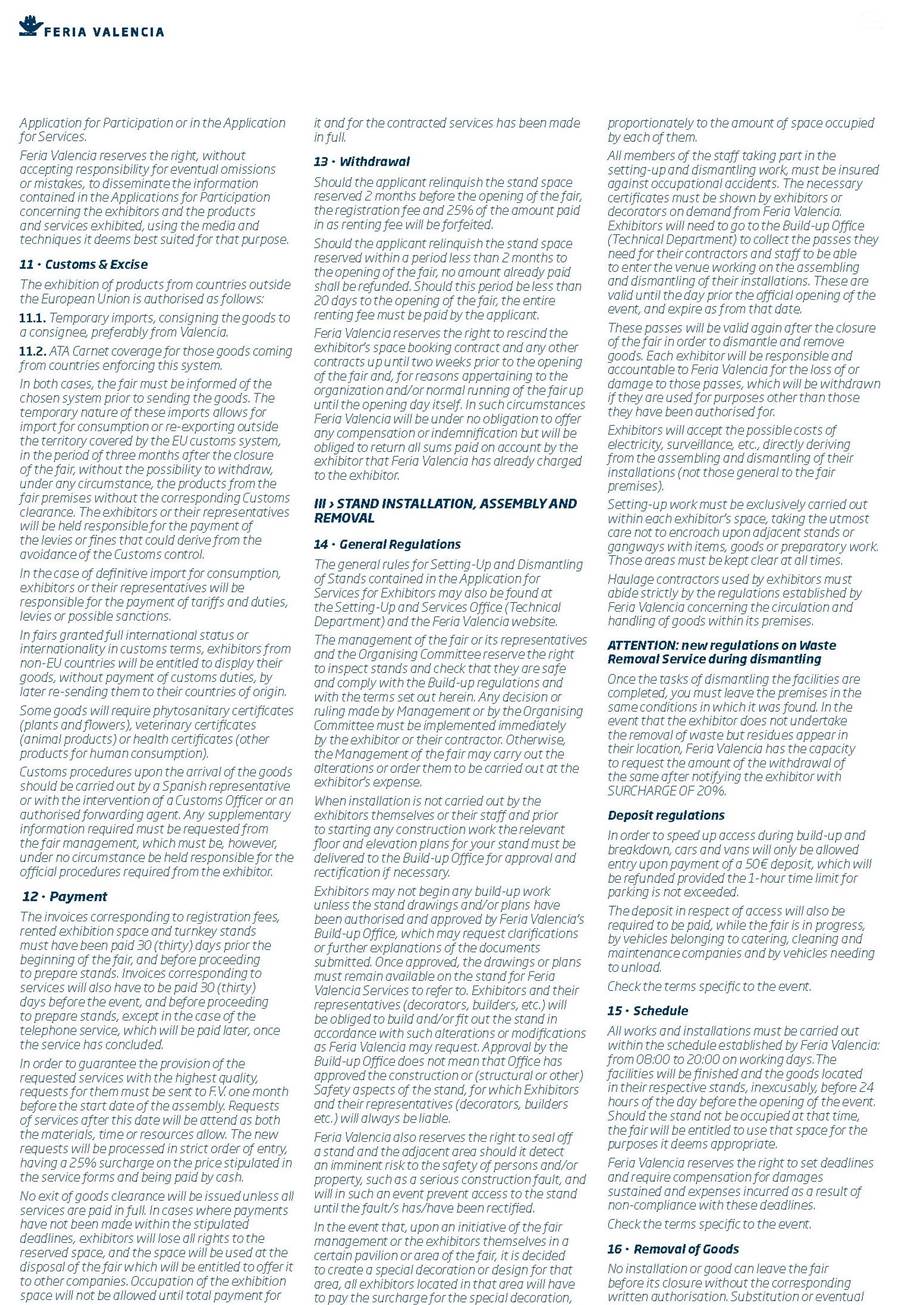 FERIA VALENCIA

Application for Participation or in the Application for Services.

Feria Valencia reserves the right, without accepting responsibility for eventual omissions or mistakes, to disseminate the information contained in the Applications for Participation concerning the exhibitors and the products and services exhibited, using the media and techniques it deems best suited for that purpose.

11 · Customs & Excise

The exhibition of products from countries outside the European Union is authorised as follows:

11.1. Temporary imports, consigning the goods to a consignee, preferably from Valencia.

11.2. ATA Carnet coverage for those goods coming from countries enforcing this system.

In both cases, the fair must be informed of the chosen system prior to sending the goods. The temporary nature of these imports allows for import for consumption or re-exporting outside the territory covered by the EU customs system, in the period of three months after the closure of the fair, without the possibility to withdraw, under any circumstance, the products from the fair premises without the corresponding Customs clearance. The exhibitors or their representatives will be held responsible for the payment of the levies or fines that could derive from the avoidance of the Customs control.

In the case of definitive import for consumption, exhibitors or their representatives will be responsible for the payment of tariffs and duties, levies or possible sanctions.

In fairs granted full international status or internationality in customs terms, exhibitors from non-EU countries will be entitled to display their goods, without payment of customs duties, by later re-sending them to their countries of origin.

Some goods will require phytosanitary certificates (plants and flowers), veterinary certificates (animal products) or health certificates (other products for human consumption).

Customs procedures upon the arrival of the goods should be carried out by a Spanish representative or with the intervention of a Customs Officer or an authorised forwarding agent. Any supplementary information required must be requested from the fair management, which must be, however, under no circumstance be held responsible for the official procedures required from the exhibitor.

12 · Payment

The invoices corresponding to registration fees, rented exhibition space and turnkey stands must have been paid 30 (thirty) days prior the beginning of the fair, and before proceeding to prepare stands. Invoices corresponding to services will also have to be paid 30 (thirty) days before the event, and before proceeding to prepare stands, except in the case of the telephone service, which will be paid later, once the service has concluded.

In order to guarantee the provision of the requested services with the highest quality, requests for them must be sent to F.V. one month before the start date of the assembly. Requests of services after this date will be attend as both the materials, time or resources allow. The new requests will be processed in strict order of entry, having a 25% surcharge on the price stipulated in the service forms and being paid by cash.

No exit of goods clearance will be issued unless all services are paid in full. In cases where payments have not been made within the stipulated deadlines, exhibitors will lose all rights to the reserved space, and the space will be used at the disposal of the fair which will be entitled to offer it to other companies. Occupation of the exhibition space will not be allowed until total payment for it and for the contracted services has been made in full.

13 · Withdrawal

Should the applicant relinquish the stand space reserved 2 months before the opening of the fair, the registration fee and 25% of the amount paid in as renting fee will be forfeited.

Should the applicant relinquish the stand space reserved within a period less than 2 months to the opening of the fair, no amount already paid shall be refunded. Should this period be less than 20 days to the opening of the fair, the entire renting fee must be paid by the applicant.

Feria Valencia reserves the right to rescind the exhibitor's space booking contract and any other contracts up until two weeks prior to the opening of the fair and, for reasons appertaining to the organization and/or normal running of the fair up until the opening day itself. In such circumstances Feria Valencia will be under no obligation to offer any compensation or indemnification but will be obliged to return all sums paid on account by the exhibitor that Feria Valencia has already charged to the exhibitor.

III › STAND INSTALLATION, ASSEMBLY AND REMOVAL

14 · General Regulations

The general rules for Setting-Up and Dismantling of Stands contained in the Application for Services for Exhibitors may also be found at the Setting-Up and Services Office (Technical Department) and the Feria Valencia website.

The management of the fair or its representatives and the Organising Committee reserve the right to inspect stands and check that they are safe and comply with the Build-up regulations and with the terms set out herein. Any decision or ruling made by Management or by the Organising Committee must be implemented immediately by the exhibitor or their contractor. Otherwise, the Management of the fair may carry out the alterations or order them to be carried out at the exhibitor's expense.

When installation is not carried out by the exhibitors themselves or their staff and prior to starting any construction work the relevant floor and elevation plans for your stand must be delivered to the Build-up Office for approval and rectification if necessary.

Exhibitors may not begin any build-up work unless the stand drawings and/or plans have been authorised and approved by Feria Valencia's Build-up Office, which may request clarifications or further explanations of the documents submitted. Once approved, the drawings or plans must remain available on the stand for Feria Valencia Services to refer to. Exhibitors and their representatives (decorators, builders, etc.) will be obliged to build and/or fit out the stand in accordance with such alterations or modifications as Feria Valencia may request. Approval by the Build-up Office does not mean that Office has approved the construction or (structural or other) Safety aspects of the stand, for which Exhibitors and their representatives (decorators, builders etc.) will always be liable.

Feria Valencia also reserves the right to seal off a stand and the adjacent area should it detect an imminent risk to the safety of persons and/or property, such as a serious construction fault, and will in such an event prevent access to the stand until the fault/s has/have been rectified.

In the event that, upon an initiative of the fair management or the exhibitors themselves in a certain pavilion or area of the fair, it is decided to create a special decoration or design for that area, all exhibitors located in that area will have to pay the surcharge for the special decoration, proportionately to the amount of space occupied by each of them.

All members of the staff taking part in the setting-up and dismantling work, must be insured against occupational accidents. The necessary certificates must be shown by exhibitors or decorators on demand from Feria Valencia. Exhibitors will need to go to the Build-up Office (Technical Department) to collect the passes they need for their contractors and staff to be able to enter the venue working on the assembling and dismantling of their installations. These are valid until the day prior the official opening of the event, and expire as from that date.

These passes will be valid again after the closure of the fair in order to dismantle and remove goods. Each exhibitor will be responsible and accountable to Feria Valencia for the loss of or damage to those passes, which will be withdrawn if they are used for purposes other than those they have been authorised for.

Exhibitors will accept the possible costs of electricity, surveillance, etc., directly deriving from the assembling and dismantling of their installations (not those general to the fair premises).

Setting-up work must be exclusively carried out within each exhibitor's space, taking the utmost care not to encroach upon adjacent stands or gangways with items, goods or preparatory work. Those areas must be kept clear at all times.

Haulage contractors used by exhibitors must abide strictly by the regulations established by Feria Valencia concerning the circulation and handling of goods within its premises.

ATTENTION: new regulations on Waste Removal Service during dismantling

Once the tasks of dismantling the facilities are completed, you must leave the premises in the same conditions in which it was found. In the event that the exhibitor does not undertake the removal of waste but residues appear in their location, Feria Valencia has the capacity to request the amount of the withdrawal of the same after notifying the exhibitor with SURCHARGE OF 20%.

Deposit regulations

In order to speed up access during build-up and breakdown, cars and vans will only be allowed entry upon payment of a 50€ deposit, which will be refunded provided the 1-hour time limit for parking is not exceeded.

The deposit in respect of access will also be required to be paid, while the fair is in progress, by vehicles belonging to catering, cleaning and maintenance companies and by vehicles needing to unload.

Check the terms specific to the event.

15 · Schedule

All works and installations must be carried out within the schedule established by Feria Valencia: from 08:00 to 20:00 on working days.The facilities will be finished and the goods located in their respective stands, inexcusably, before 24 hours of the day before the opening of the event. Should the stand not be occupied at that time, the fair will be entitled to use that space for the purposes it deems appropriate.

Feria Valencia reserves the right to set deadlines and require compensation for damages sustained and expenses incurred as a result of non-compliance with these deadlines.

Check the terms specific to the event.

16 · Removal of Goods

No installation or good can leave the fair before its closure without the corresponding written authorisation. Substitution or eventual